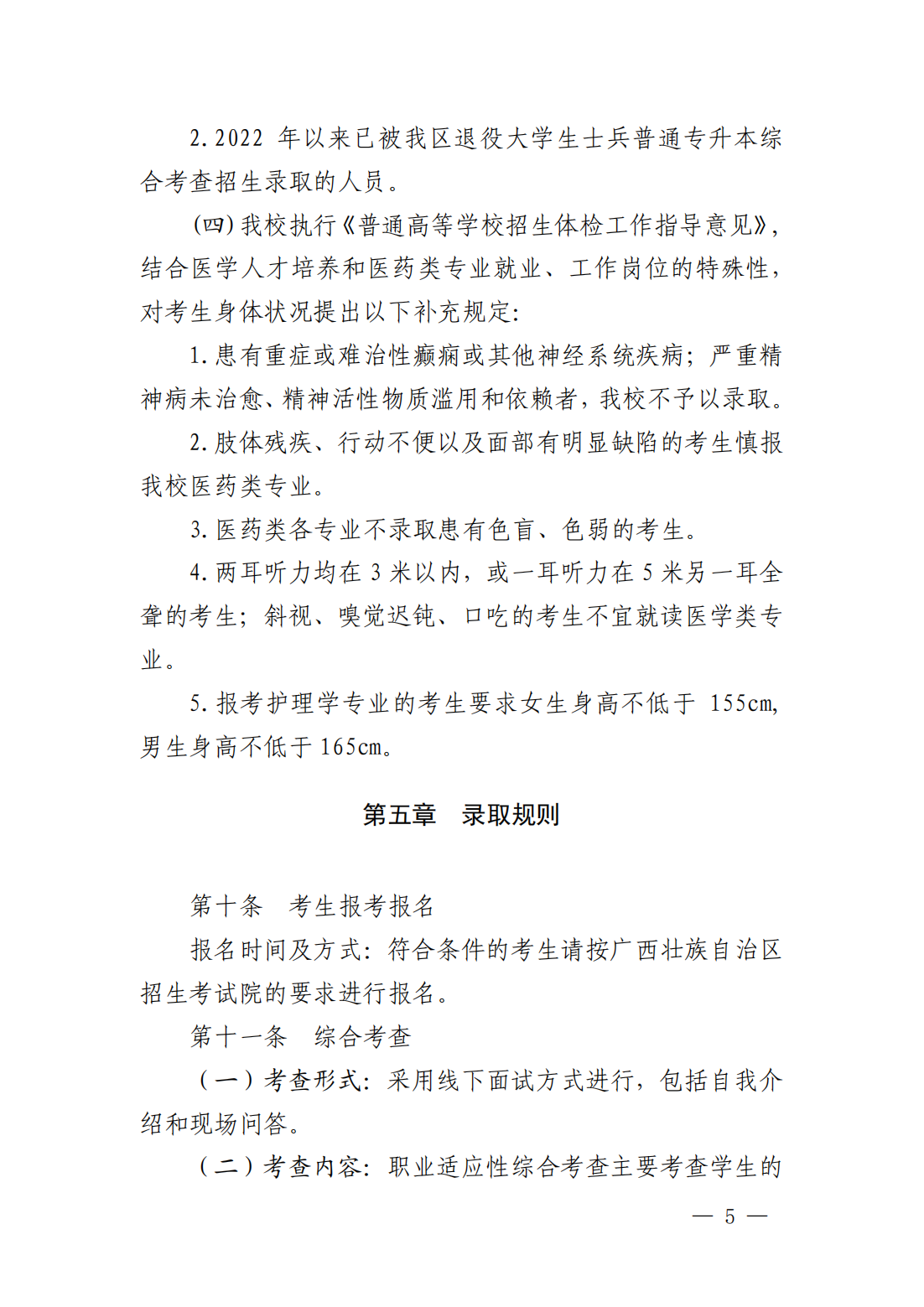 2.2022 年以来已被我区退役大学生士兵普通专升本综合考查招生录取的人员。

(四)我校执行《普通高等学校招生体检工作指导意见》,结合医学人才培养和医药类专业就业、工作岗位的特殊性,对考生身体状况提出以下补充规定:

1.患有重症或难治性癫痫或其他神经系统疾病;严重精神病未治愈、精神活性物质滥用和依赖者,我校不予以录取。

2.肢体残疾、行动不便以及面部有明显缺陷的考生慎报我校医药类专业。

3.医药类各专业不录取患有色盲、色弱的考生。

4.两耳听力均在 3 米以内,或一耳听力在 5 米另一耳全聋的考生;斜视、嗅觉迟钝、口吃的考生不宜就读医学类专业。

5.报考护理学专业的考生要求女生身高不低于 155cm,男生身高不低于 165cm。

第五章 录取规则

第十条 考生报考报名

报名时间及方式:符合条件的考生请按广西壮族自治区招生考试院的要求进行报名。

第十一条 综合考查

(一)考查形式:采用线下面试方式进行,包括自我介绍和现场问答。

(二)考查内容:职业适应性综合考查主要考查学生的

— 5 —